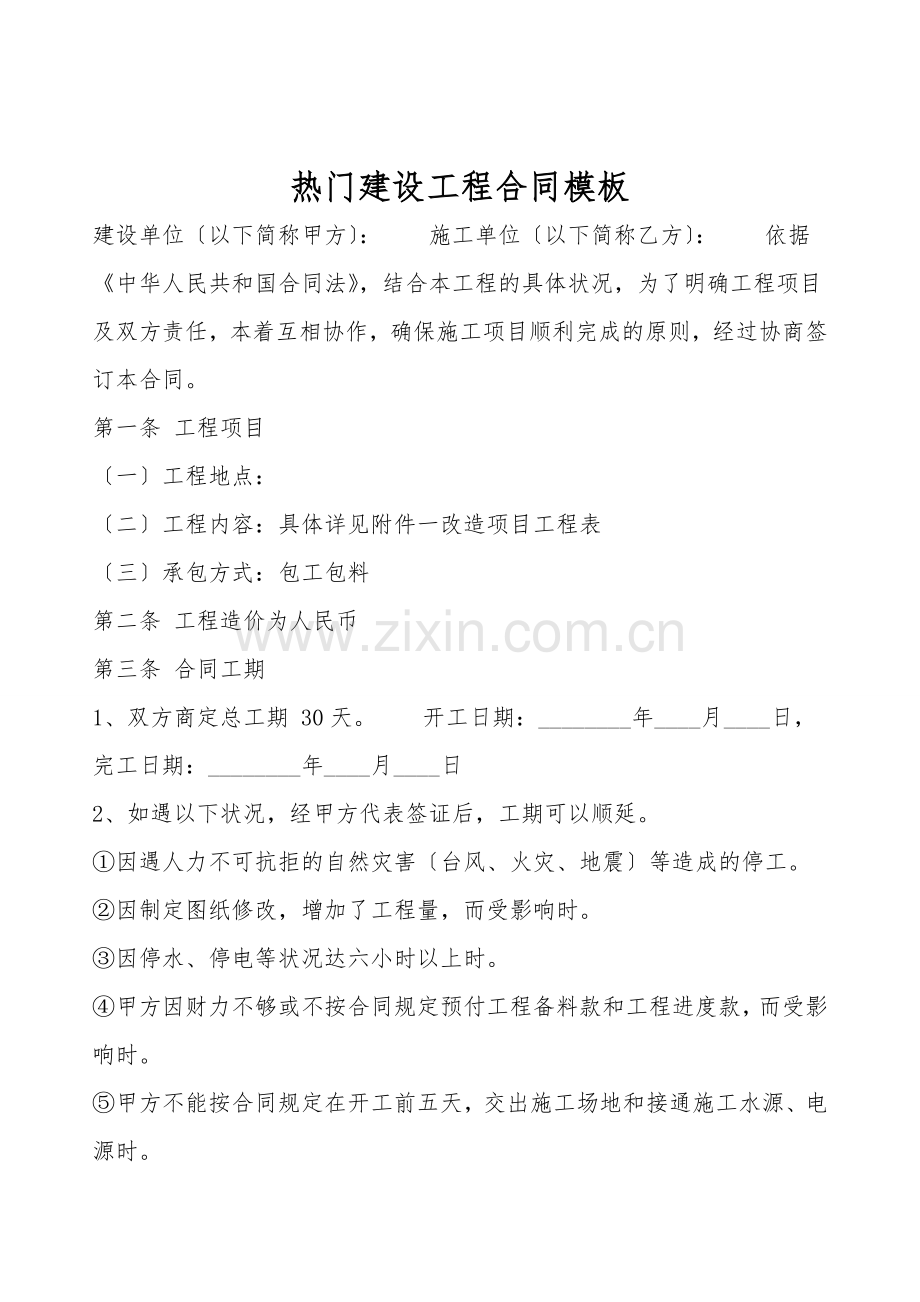 热门建设工程合同模板

建设单位〔以下简称甲方〕：　　施工单位〔以下简称乙方〕：　　依据《中华人民共和国合同法》，结合本工程的具体状况，为了明确工程项目及双方责任，本着互相协作，确保施工项目顺利完成的原则，经过协商签订本合同。

第一条 工程项目

〔一〕工程地点：

〔二〕工程内容：具体详见附件一改造项目工程表

〔三〕承包方式：包工包料

第二条 工程造价为人民币

www.zixin.com.cn

第三条 合同工期

1、双方商定总工期 30 天。　　开工日期：________年____月____日，完工日期：________年____月____日

2、如遇以下状况，经甲方代表签证后，工期可以顺延。

①因遇人力不可抗拒的自然灾害〔台风、火灾、地震〕等造成的停工。

②因制定图纸修改，增加了工程量，而受影响时。

③因停水、停电等状况达六小时以上时。

④甲方因财力不够或不按合同规定预付工程备料款和工程进度款，而受影响时。

⑤甲方不能按合同规定在开工前五天，交出施工场地和接通施工水源、电源时。